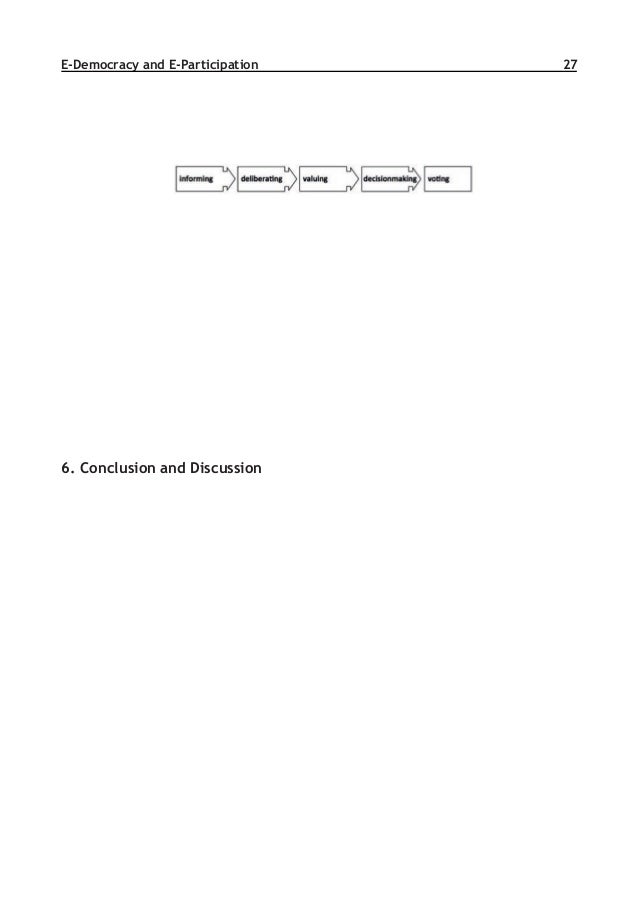 E-Democracy and E-Participation 27

informing

deliberating

valuing

decisionmaking

voting

6. Conclusion and Discussion